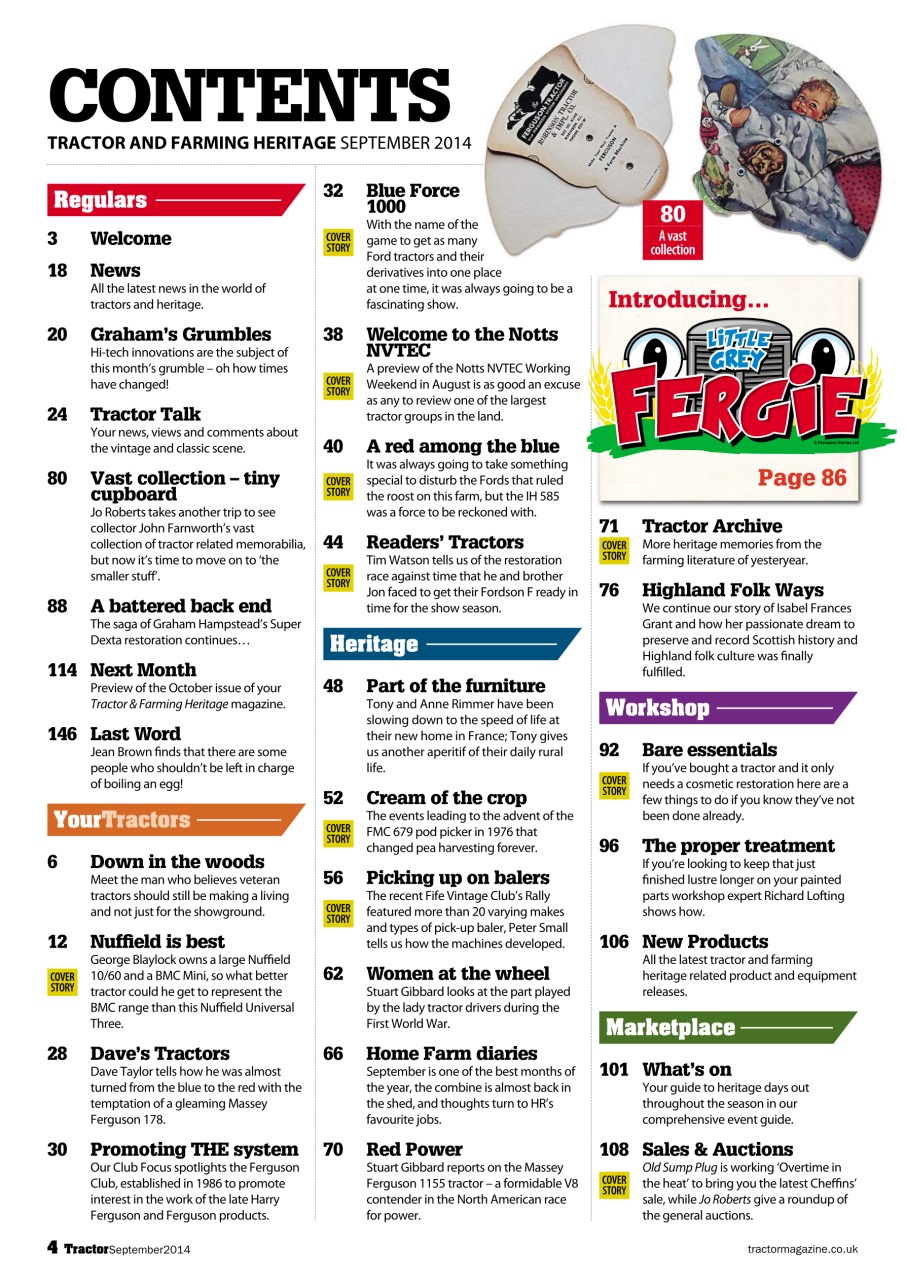 CONTENTS
TRACTOR AND FARMING HERITAGE SEPTEMBER 2014

Regulars

3 Welcome

18 News
All the latest news in the world of tractors and heritage.

20 Graham's Grumbles
Hi-tech innovations are the subject of this month's grumble – oh how times have changed!

24 Tractor Talk
Your news, views and comments about the vintage and classic scene.

80 Vast collection – tiny cupboard
Jo Roberts takes another trip to see collector John Farnworth's vast collection of tractor related memorabilia, but now it's time to move on to 'the smaller stuff'.

88 A battered back end
The saga of Graham Hampstead's Super Dexta restoration continues…

114 Next Month
Preview of the October issue of your Tractor & Farming Heritage magazine.

146 Last Word
Jean Brown finds that there are some people who shouldn't be left in charge of boiling an egg!

YourTractors

6 Down in the woods
Meet the man who believes veteran tractors should still be making a living and not just for the showground.

12 Nuffield is best
COVER STORY
George Blaylock owns a large Nuffield 10/60 and a BMC Mini, so what better tractor could he get to represent the BMC range than this Nuffield Universal Three.

28 Dave's Tractors
Dave Taylor tells how he was almost turned from the blue to the red with the temptation of a gleaming Massey Ferguson 178.

30 Promoting THE system
Our Club Focus spotlights the Ferguson Club, established in 1986 to promote interest in the work of the late Harry Ferguson and Ferguson products.

32 Blue Force 1000
COVER STORY
With the name of the game to get as many Ford tractors and their derivatives into one place at one time, it was always going to be a fascinating show.

38 Welcome to the Notts NVTEC
COVER STORY
A preview of the Notts NVTEC Working Weekend in August is as good an excuse as any to review one of the largest tractor groups in the land.

40 A red among the blue
COVER STORY
It was always going to take something special to disturb the Fords that ruled the roost on this farm, but the IH 585 was a force to be reckoned with.

44 Readers' Tractors
COVER STORY
Tim Watson tells us of the restoration race against time that he and brother Jon faced to get their Fordson F ready in time for the show season.

Heritage

48 Part of the furniture
Tony and Anne Rimmer have been slowing down to the speed of life at their new home in France; Tony gives us another aperitif of their daily rural life.

52 Cream of the crop
COVER STORY
The events leading to the advent of the FMC 679 pod picker in 1976 that changed pea harvesting forever.

56 Picking up on balers
COVER STORY
The recent Fife Vintage Club's Rally featured more than 20 varying makes and types of pick-up baler, Peter Small tells us how the machines developed.

62 Women at the wheel
Stuart Gibbard looks at the part played by the lady tractor drivers during the First World War.

66 Home Farm diaries
September is one of the best months of the year, the combine is almost back in the shed, and thoughts turn to HR's favourite jobs.

70 Red Power
Stuart Gibbard reports on the Massey Ferguson 1155 tractor – a formidable V8 contender in the North American race for power.

80
A vast collection

Introducing…
LITTLE GREY
FERGIE
Page 86

71 Tractor Archive
COVER STORY
More heritage memories from the farming literature of yesteryear.

76 Highland Folk Ways
We continue our story of Isabel Frances Grant and how her passionate dream to preserve and record Scottish history and Highland folk culture was finally fulfilled.

Workshop

92 Bare essentials
COVER STORY
If you've bought a tractor and it only needs a cosmetic restoration here are a few things to do if you know they've not been done already.

96 The proper treatment
If you're looking to keep that just finished lustre longer on your painted parts workshop expert Richard Lofting shows how.

106 New Products
All the latest tractor and farming heritage related product and equipment releases.

Marketplace

101 What's on
Your guide to heritage days out throughout the season in our comprehensive event guide.

108 Sales & Auctions
COVER STORY
Old Sump Plug is working 'Overtime in the heat' to bring you the latest Cheffins' sale, while Jo Roberts give a roundup of the general auctions.

4 Tractor September2014
tractormagazine.co.uk